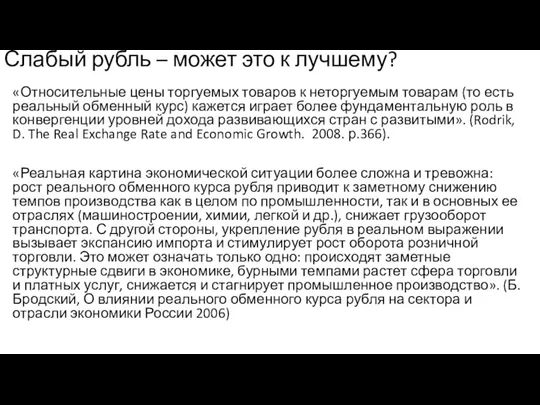 Слабый рубль – может это к лучшему?

«Относительные цены торгуемых товаров к неторгуемым товарам (то есть реальный обменный курс) кажется играет более фундаментальную роль в конвергенции уровней дохода развивающихся стран с развитыми». (Rodrik, D. The Real Exchange Rate and Economic Growth. 2008. p.366).

«Реальная картина экономической ситуации более сложна и тревожна: рост реального обменного курса рубля приводит к заметному снижению темпов производства как в целом по промышленности, так и в основных ее отраслях (машиностроении, химии, легкой и др.), снижает грузооборот транспорта. С другой стороны, укрепление рубля в реальном выражении вызывает экспансию импорта и стимулирует рост оборота розничной торговли. Это может означать только одно: происходят заметные структурные сдвиги в экономике, бурными темпами растет сфера торговли и платных услуг, снижается и стагнирует промышленное производство». (Б. Бродский, О влиянии реального обменного курса рубля на сектора и отрасли экономики России 2006)